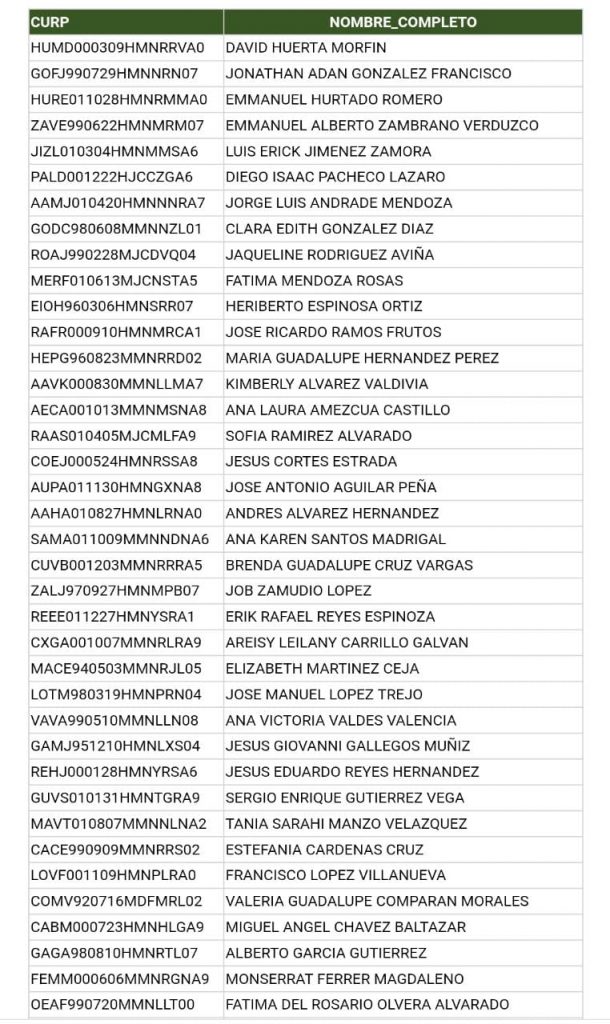 | CURP | NOMBRE_COMPLETO |
|---|---|
| HUMD000309HMNRRVA0 | DAVID HUERTA MORFIN |
| GOFJ990729HMNNRN07 | JONATHAN ADAN GONZALEZ FRANCISCO |
| HURE011028HMNRMMA0 | EMMANUEL HURTADO ROMERO |
| ZAVE990622HMNMRM07 | EMMANUEL ALBERTO ZAMBRANO VERDUZCO |
| JIZL010304HMNMMSA6 | LUIS ERICK JIMENEZ ZAMORA |
| PALD001222HJCCZGA6 | DIEGO ISAAC PACHECO LAZARO |
| AAMJ010420HMNNNRA7 | JORGE LUIS ANDRADE MENDOZA |
| GODC980608MMNNZL01 | CLARA EDITH GONZALEZ DIAZ |
| ROAJ990228MJCDVQ04 | JAQUELINE RODRIGUEZ AVIÑA |
| MERF010613MJCNSTA5 | FATIMA MENDOZA ROSAS |
| EIOH960306HMNSRR07 | HERIBERTO ESPINOSA ORTIZ |
| RAFR000910HMNMRCA1 | JOSE RICARDO RAMOS FRUTOS |
| HEPG960823MMNRRD02 | MARIA GUADALUPE HERNANDEZ PEREZ |
| AAVK000830MMNLLMA7 | KIMBERLY ALVAREZ VALDIVIA |
| AECA001013MMNMSNA8 | ANA LAURA AMEZCUA CASTILLO |
| RAAS010405MJCMLFA9 | SOFIA RAMIREZ ALVARADO |
| COEJ000524HMNRSSA8 | JESUS CORTES ESTRADA |
| AUPA011130HMNGXNA8 | JOSE ANTONIO AGUILAR PEÑA |
| AAHA010827HMNLRNA0 | ANDRES ALVAREZ HERNANDEZ |
| SAMA011009MMNNDNA6 | ANA KAREN SANTOS MADRIGAL |
| CUVB001203MMNRRRA5 | BRENDA GUADALUPE CRUZ VARGAS |
| ZALJ970927HMNMPB07 | JOB ZAMUDIO LOPEZ |
| REEE011227HMNYSRA1 | ERIK RAFAEL REYES ESPINOZA |
| CXGA001007MMNRLRA9 | AREISY LEILANY CARRILLO GALVAN |
| MACE940503MMNRJL05 | ELIZABETH MARTINEZ CEJA |
| LOTM980319HMNPRN04 | JOSE MANUEL LOPEZ TREJO |
| VAVA990510MMNLLN08 | ANA VICTORIA VALDES VALENCIA |
| GAMJ951210HMNLXS04 | JESUS GIOVANNI GALLEGOS MUÑIZ |
| REHJ000128HMNYRSA6 | JESUS EDUARDO REYES HERNANDEZ |
| GUVS010131HMNTGRA9 | SERGIO ENRIQUE GUTIERREZ VEGA |
| MAVT010807MMNNLNA2 | TANIA SARAHI MANZO VELAZQUEZ |
| CACE990909MMNRRS02 | ESTEFANIA CARDENAS CRUZ |
| LOVF001109HMNPLRA0 | FRANCISCO LOPEZ VILLANUEVA |
| COMV920716MDFMRL02 | VALERIA GUADALUPE COMPARAN MORALES |
| CABM000723HMNHLGA9 | MIGUEL ANGEL CHAVEZ BALTAZAR |
| GAGA980810HMNRTL07 | ALBERTO GARCIA GUTIERREZ |
| FEMM000606MMNRGNA9 | MONSERRAT FERRER MAGDALENO |
| OEAF990720MMNLLT00 | FATIMA DEL ROSARIO OLVERA ALVARADO |